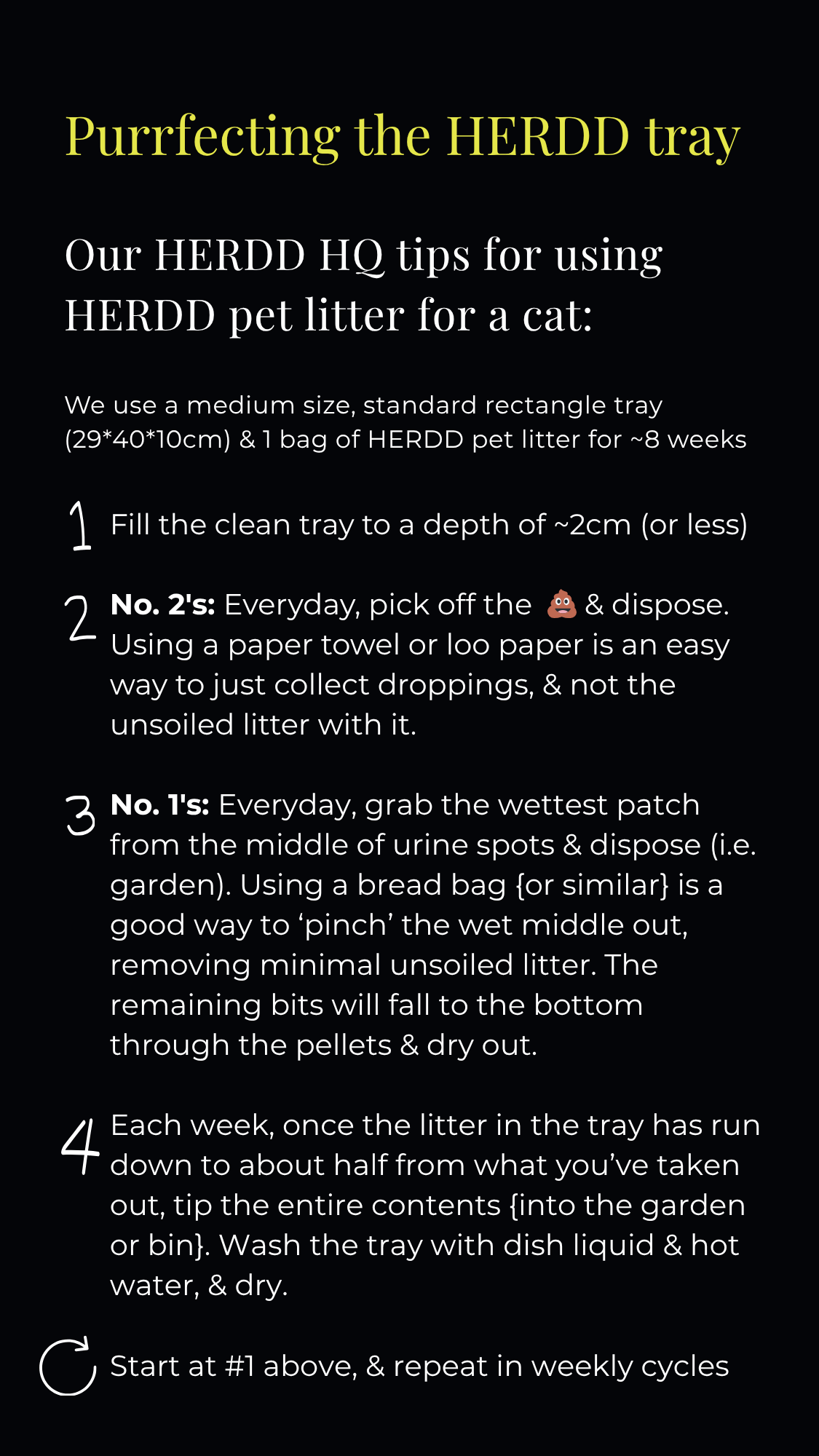 Purrfecting the HERDD tray

Our HERDD HQ tips for using HERDD pet litter for a cat:

We use a medium size, standard rectangle tray (29*40*10cm) & 1 bag of HERDD pet litter for ~8 weeks

1 Fill the clean tray to a depth of ~2cm (or less)

2 No. 2's: Everyday, pick off the 💩 & dispose. Using a paper towel or loo paper is an easy way to just collect droppings, & not the unsoiled litter with it.

3 No. 1's: Everyday, grab the wettest patch from the middle of urine spots & dispose (i.e. garden). Using a bread bag {or similar} is a good way to 'pinch' the wet middle out, removing minimal unsoiled litter. The remaining bits will fall to the bottom through the pellets & dry out.

4 Each week, once the litter in the tray has run down to about half from what you've taken out, tip the entire contents {into the garden or bin}. Wash the tray with dish liquid & hot water, & dry.

Start at #1 above, & repeat in weekly cycles